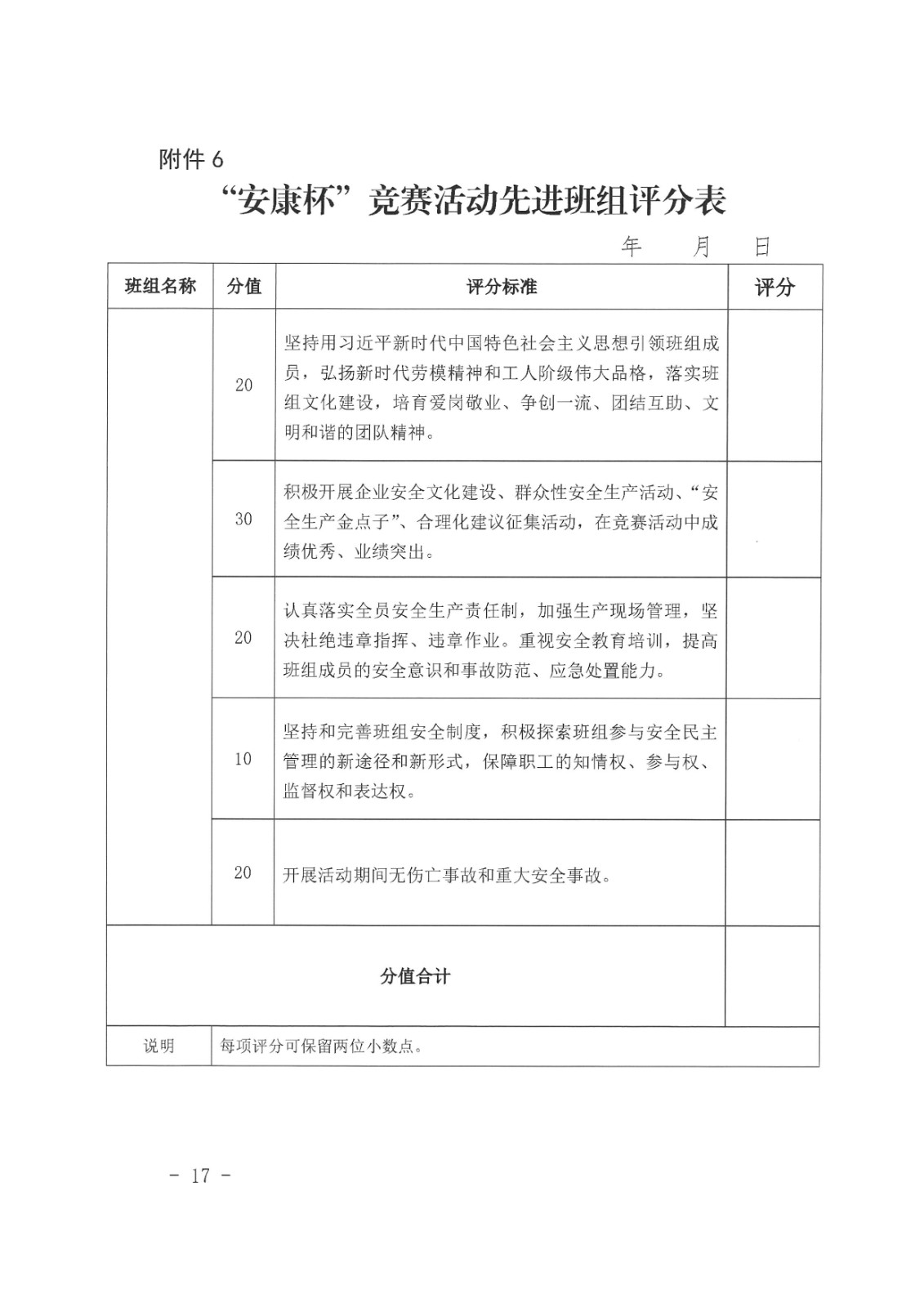 附件 6

“安康杯”竞赛活动先进班组评分表

年　月　日

| 班组名称 | 分值 | 评分标准 | 评分 |
|---|---|---|---|
| | 20 | 坚持用习近平新时代中国特色社会主义思想引领班组成员，弘扬新时代劳模精神和工人阶级伟大品格，落实班组文化建设，培育爱岗敬业、争创一流、团结互助、文明和谐的团队精神。 | |
| | 30 | 积极开展企业安全文化建设、群众性安全生产活动、“安全生产金点子”、合理化建议征集活动，在竞赛活动中成绩优秀、业绩突出。 | |
| | 20 | 认真落实全员安全生产责任制，加强生产现场管理，坚决杜绝违章指挥、违章作业。重视安全教育培训，提高班组成员的安全意识和事故防范、应急处置能力。 | |
| | 10 | 坚持和完善班组安全制度，积极探索班组参与安全民主管理的新途径和新形式，保障职工的知情权、参与权、监督权和表达权。 | |
| | 20 | 开展活动期间无伤亡事故和重大安全事故。 | |
| 分值合计 | | | |
| 说明 | 每项评分可保留两位小数点。 | | |

- 17 -